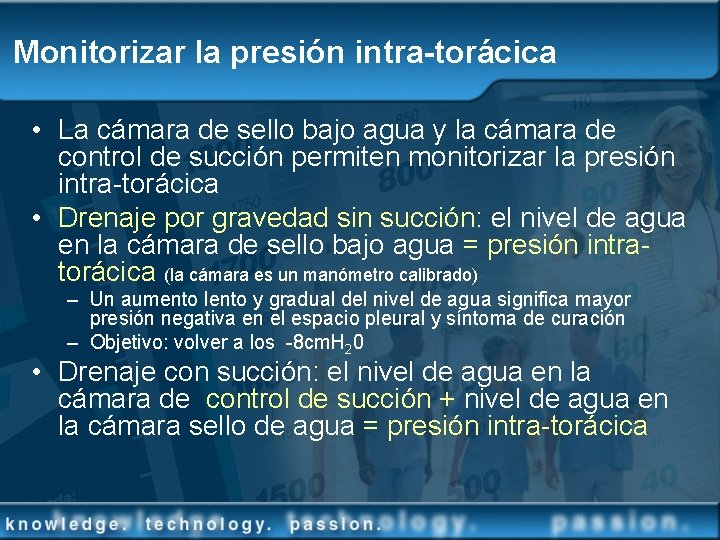 Monitorizar la presión intra-torácica

• La cámara de sello bajo agua y la cámara de control de succión permiten monitorizar la presión intra-torácica

• Drenaje por gravedad sin succión: el nivel de agua en la cámara de sello bajo agua = presión intra-torácica (la cámara es un manómetro calibrado)

– Un aumento lento y gradual del nivel de agua significa mayor presión negativa en el espacio pleural y síntoma de curación

– Objetivo: volver a los -8cm$H_2$0

• Drenaje con succión: el nivel de agua en la cámara de control de succión + nivel de agua en la cámara sello de agua = presión intra-torácica

knowledge. technology. passion.